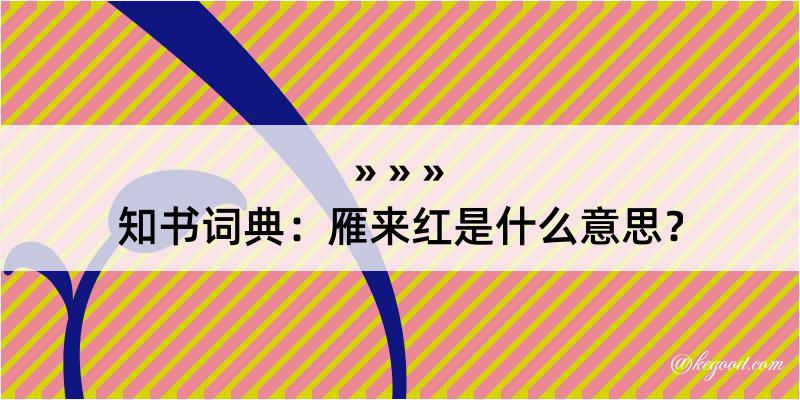 » » »
知书词典：雁来红是什么意思？

@kegood.com